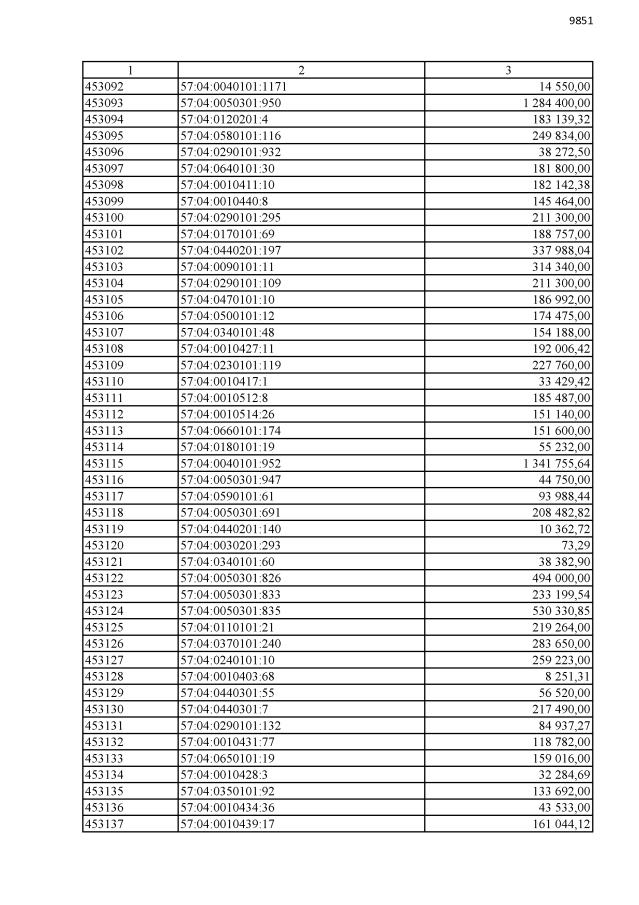 9851

| 1 | 2 | 3 |
|---|---|---|
| 453092 | 57:04:0040101:1171 | 14 550,00 |
| 453093 | 57:04:0050301:950 | 1 284 400,00 |
| 453094 | 57:04:0120201:4 | 183 139,32 |
| 453095 | 57:04:0580101:116 | 249 834,00 |
| 453096 | 57:04:0290101:932 | 38 272,50 |
| 453097 | 57:04:0640101:30 | 181 800,00 |
| 453098 | 57:04:0010411:10 | 182 142,38 |
| 453099 | 57:04:0010440:8 | 145 464,00 |
| 453100 | 57:04:0290101:295 | 211 300,00 |
| 453101 | 57:04:0170101:69 | 188 757,00 |
| 453102 | 57:04:0440201:197 | 337 988,04 |
| 453103 | 57:04:0090101:11 | 314 340,00 |
| 453104 | 57:04:0290101:109 | 211 300,00 |
| 453105 | 57:04:0470101:10 | 186 992,00 |
| 453106 | 57:04:0500101:12 | 174 475,00 |
| 453107 | 57:04:0340101:48 | 154 188,00 |
| 453108 | 57:04:0010427:11 | 192 006,42 |
| 453109 | 57:04:0230101:119 | 227 760,00 |
| 453110 | 57:04:0010417:1 | 33 429,42 |
| 453111 | 57:04:0010512:8 | 185 487,00 |
| 453112 | 57:04:0010514:26 | 151 140,00 |
| 453113 | 57:04:0660101:174 | 151 600,00 |
| 453114 | 57:04:0180101:19 | 55 232,00 |
| 453115 | 57:04:0040101:952 | 1 341 755,64 |
| 453116 | 57:04:0050301:947 | 44 750,00 |
| 453117 | 57:04:0590101:61 | 93 988,44 |
| 453118 | 57:04:0050301:691 | 208 482,82 |
| 453119 | 57:04:0440201:140 | 10 362,72 |
| 453120 | 57:04:0030201:293 | 73,29 |
| 453121 | 57:04:0340101:60 | 38 382,90 |
| 453122 | 57:04:0050301:826 | 494 000,00 |
| 453123 | 57:04:0050301:833 | 233 199,54 |
| 453124 | 57:04:0050301:835 | 530 330,85 |
| 453125 | 57:04:0110101:21 | 219 264,00 |
| 453126 | 57:04:0370101:240 | 283 650,00 |
| 453127 | 57:04:0240101:10 | 259 223,00 |
| 453128 | 57:04:0010403:68 | 8 251,31 |
| 453129 | 57:04:0440301:55 | 56 520,00 |
| 453130 | 57:04:0440301:7 | 217 490,00 |
| 453131 | 57:04:0290101:132 | 84 937,27 |
| 453132 | 57:04:0010431:77 | 118 782,00 |
| 453133 | 57:04:0650101:19 | 159 016,00 |
| 453134 | 57:04:0010428:3 | 32 284,69 |
| 453135 | 57:04:0350101:92 | 133 692,00 |
| 453136 | 57:04:0010434:36 | 43 533,00 |
| 453137 | 57:04:0010439:17 | 161 044,12 |